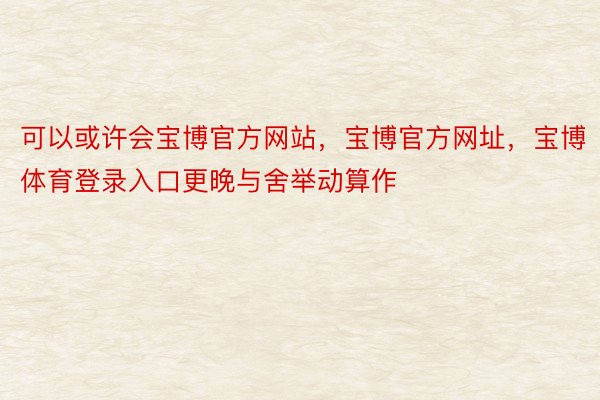 可以或许会宝博官方网站，宝博官方网址，宝博体育登录入口更晚与舍举动算作